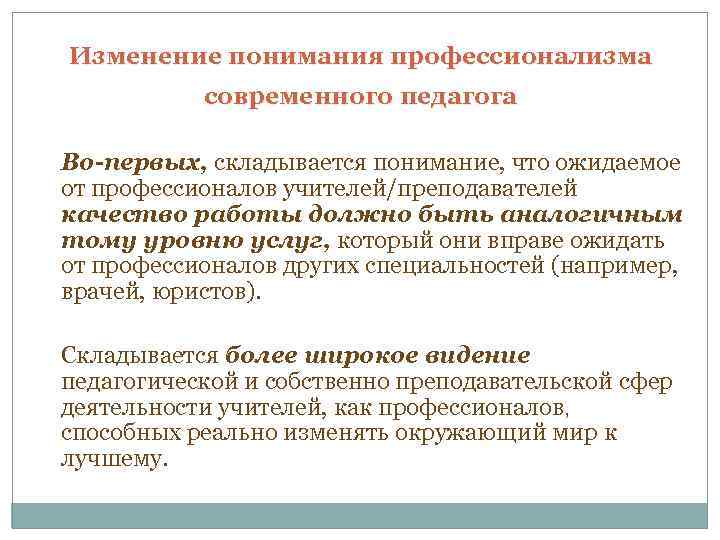 Изменение понимания профессионализма современного педагога

Во-первых, складывается понимание, что ожидаемое от профессионалов учителей/преподавателей качество работы должно быть аналогичным тому уровню услуг, который они вправе ожидать от профессионалов других специальностей (например, врачей, юристов).

Складывается более широкое видение педагогической и собственно преподавательской сфер деятельности учителей, как профессионалов, способных реально изменять окружающий мир к лучшему.